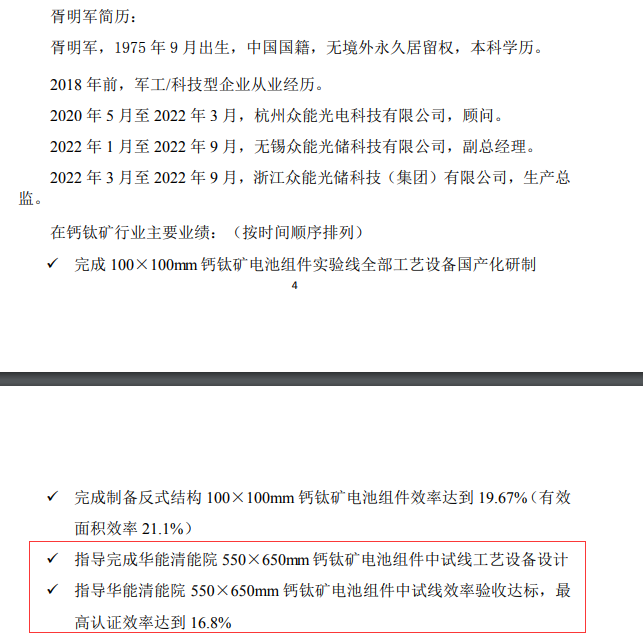 胥明军简历：

胥明军，1975 年 9 月出生，中国国籍，无境外永久居留权，本科学历。

2018 年前，军工/科技型企业从业经历。

2020 年 5 月至 2022 年 3 月，杭州众能光电科技有限公司，顾问。

2022 年 1 月至 2022 年 9 月，无锡众能光储科技有限公司，副总经理。

2022 年 3 月至 2022 年 9 月，浙江众能光储科技（集团）有限公司，生产总监。

在钙钛矿行业主要业绩：（按时间顺序排列）

✓ 完成 100×100mm 钙钛矿电池组件实验线全部工艺设备国产化研制

4

✓ 完成制备反式结构 100×100mm 钙钛矿电池组件效率达到 19.67%（有效面积效率 21.1%）

✓ 指导完成华能清能院 550×650mm 钙钛矿电池组件中试线工艺设备设计

✓ 指导华能清能院 550×650mm 钙钛矿电池组件中试线效率验收达标，最高认证效率达到 16.8%